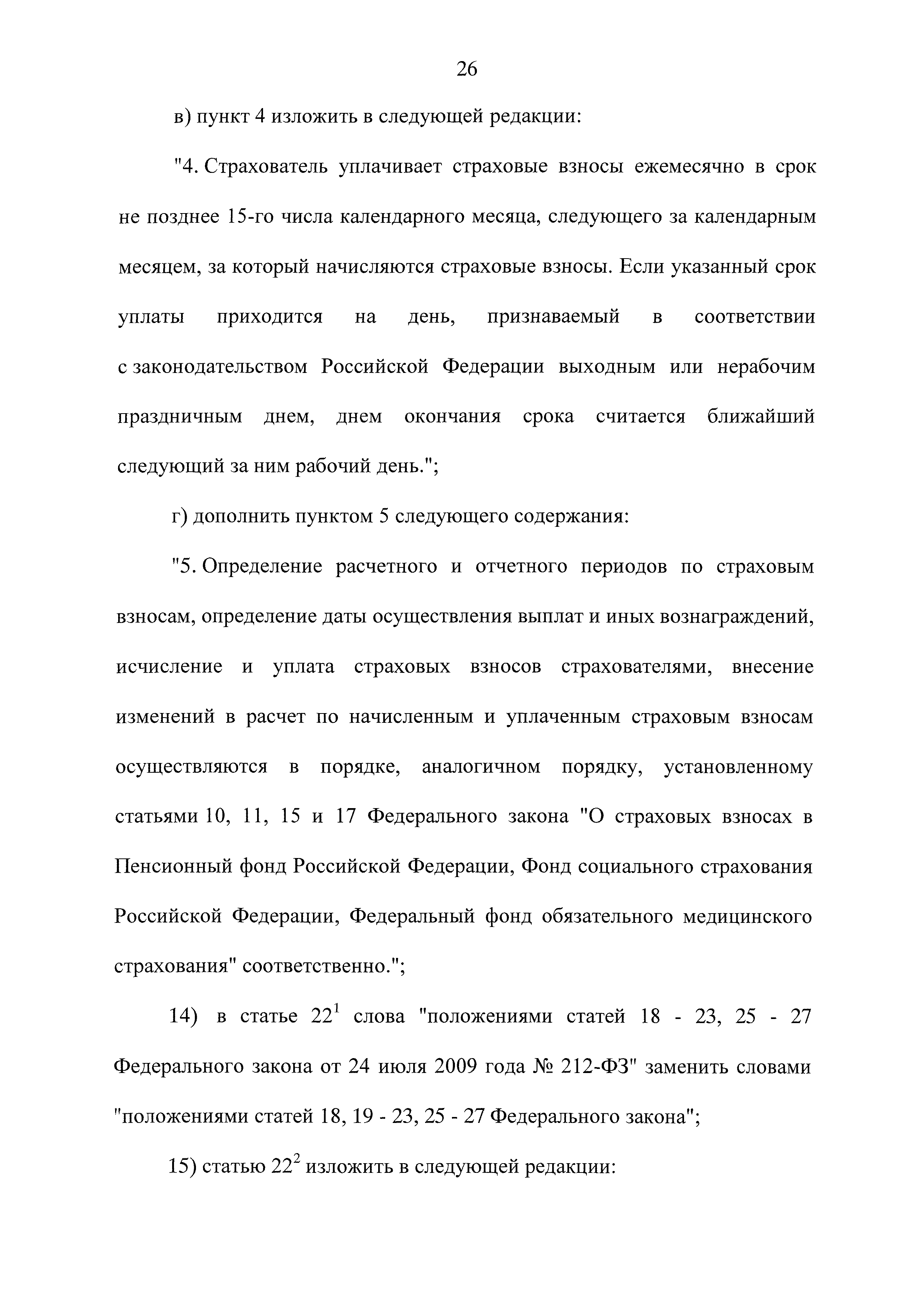 26

в) пункт 4 изложить в следующей редакции:

"4. Страхователь уплачивает страховые взносы ежемесячно в срок не позднее 15-го числа календарного месяца, следующего за календарным месяцем, за который начисляются страховые взносы. Если указанный срок уплаты приходится на день, признаваемый в соответствии с законодательством Российской Федерации выходным или нерабочим праздничным днем, днем окончания срока считается ближайший следующий за ним рабочий день.";

г) дополнить пунктом 5 следующего содержания:

"5. Определение расчетного и отчетного периодов по страховым взносам, определение даты осуществления выплат и иных вознаграждений, исчисление и уплата страховых взносов страхователями, внесение изменений в расчет по начисленным и уплаченным страховым взносам осуществляются в порядке, аналогичном порядку, установленному статьями 10, 11, 15 и 17 Федерального закона "О страховых взносах в Пенсионный фонд Российской Федерации, Фонд социального страхования Российской Федерации, Федеральный фонд обязательного медицинского страхования" соответственно.";

14) в статье $22^1$ слова "положениями статей 18 - 23, 25 - 27 Федерального закона от 24 июля 2009 года № 212-ФЗ" заменить словами "положениями статей 18, 19 - 23, 25 - 27 Федерального закона";

15) статью $22^2$ изложить в следующей редакции: